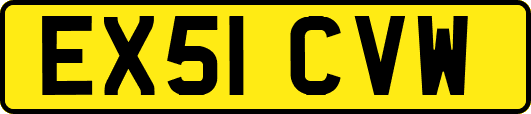 EX51 CVW